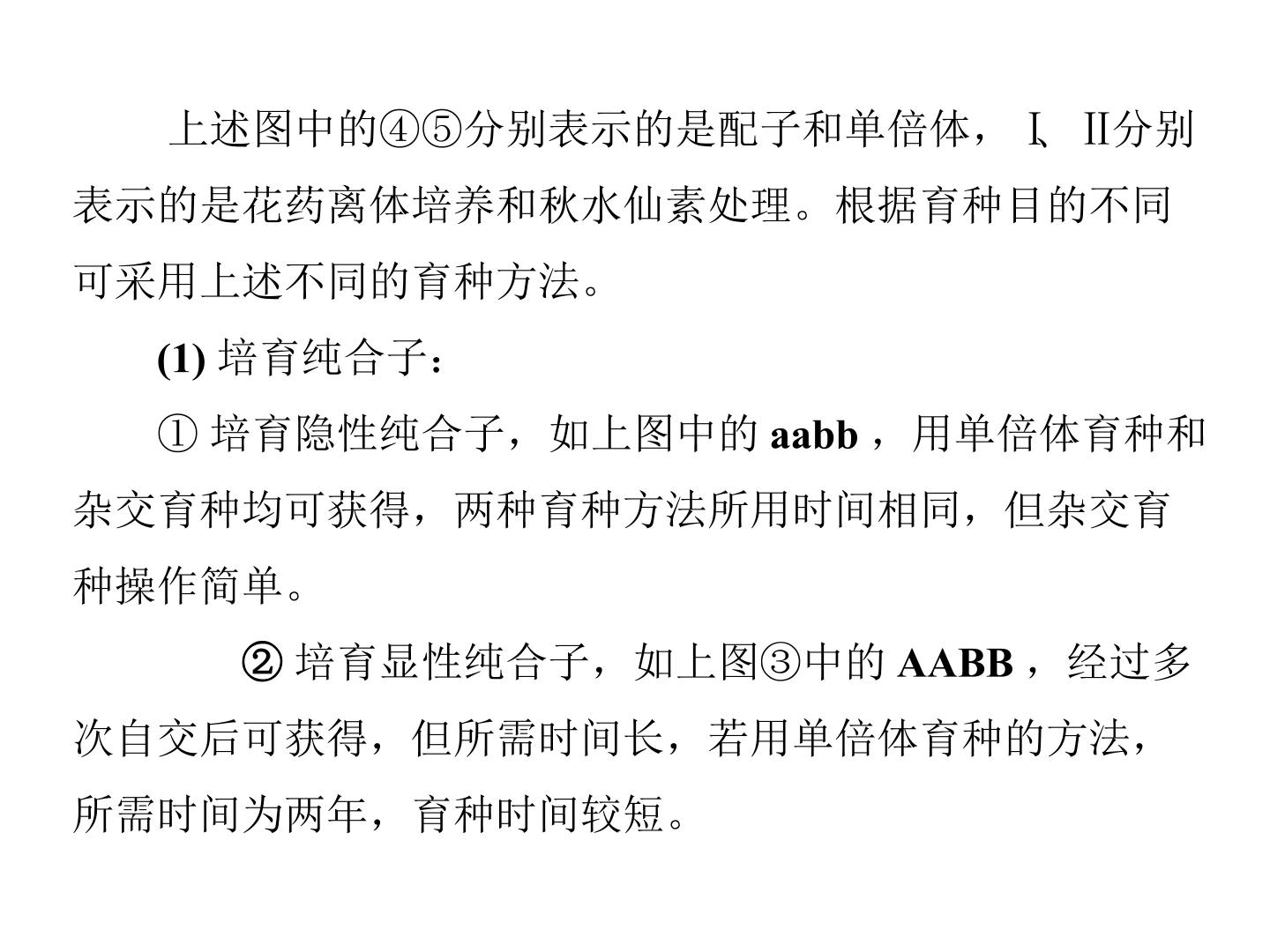 上述图中的④⑤分别表示的是配子和单倍体，Ⅰ、Ⅱ分别表示的是花药离体培养和秋水仙素处理。根据育种目的不同可采用上述不同的育种方法。

(1)培育纯合子：

①培育隐性纯合子，如上图中的aabb，用单倍体育种和杂交育种均可获得，两种育种方法所用时间相同，但杂交育种操作简单。

②培育显性纯合子，如上图③中的AABB，经过多次自交后可获得，但所需时间长，若用单倍体育种的方法，所需时间为两年，育种时间较短。